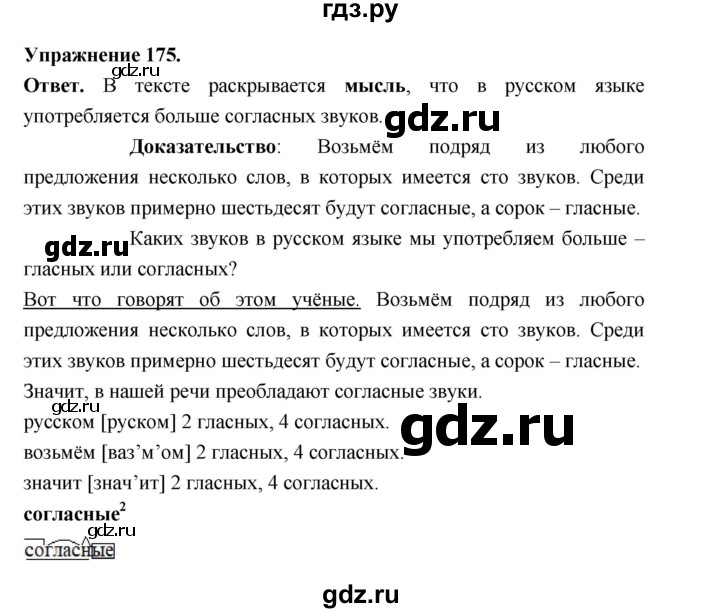 гдз.ру

Упражнение 175.

gdz.ru

Ответ. В тексте раскрывается мысль, что в русском языке употребляется больше согласных звуков. gdz.ru

Доказательство: Возьмём подряд из любого предложения несколько слов, в которых имеется сто звуков. Среди этих звуков примерно шестьдесят будут согласные, а сорок – гласные.

gdz.ru Каких звуков в русском языке мы употребляем больше – гласных или согласных?

Вот что говорят об этом учёные. Возьмём подряд из любого предложения несколько слов, в которых имеется сто звуков. Среди этих звуков примерно шестьдесят будут согласные, а сорок – гласные. Значит, в нашей речи преобладают согласные звуки.

gdz.ru

русском [руском] 2 гласных, 4 согласных. gdz.ru

возьмём [ваз’м’ом] 2 гласных, 4 согласных.

значит [знач’ит] 2 гласных, 4 согласных.

согласные$^2$

gdz.ru

согласные

gdz.ru